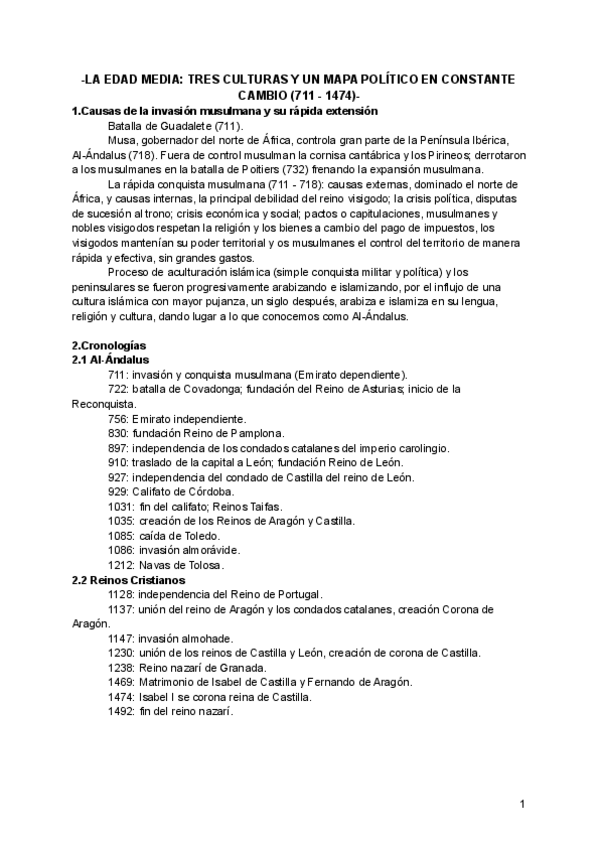 -LA EDAD MEDIA: TRES CULTURAS Y UN MAPA POLÍTICO EN CONSTANTE CAMBIO (711 - 1474)-

1.Causas de la invasión musulmana y su rápida extensión

Batalla de Guadalete (711).

Musa, gobernador del norte de África, controla gran parte de la Península Ibérica, Al-Ándalus (718). Fuera de control musulman la cornisa cantábrica y los Pirineos; derrotaron a los musulmanes en la batalla de Poitiers (732) frenando la expansión musulmana.

La rápida conquista musulmana (711 - 718): causas externas, dominado el norte de África, y causas internas, la principal debilidad del reino visigodo; la crisis política, disputas de sucesión al trono; crisis económica y social; pactos o capitulaciones, musulmanes y nobles visigodos respetan la religión y los bienes a cambio del pago de impuestos, los visigodos mantenían su poder territorial y os musulmanes el control del territorio de manera rápida y efectiva, sin grandes gastos.

Proceso de aculturación islámica (simple conquista militar y política) y los peninsulares se fueron progresivamente arabizando e islamizando, por el influjo de una cultura islámica con mayor pujanza, un siglo después, arabiza e islamiza en su lengua, religión y cultura, dando lugar a lo que conocemos como Al-Ándalus.

2.Cronologías

2.1 Al-Ándalus

711: invasión y conquista musulmana (Emirato dependiente).

722: batalla de Covadonga; fundación del Reino de Asturias; inicio de la Reconquista.

756: Emirato independiente.

830: fundación Reino de Pamplona.

897: independencia de los condados catalanes del imperio carolingio.

910: traslado de la capital a León; fundación Reino de León.

927: independencia del condado de Castilla del reino de León.

929: Califato de Córdoba.

1031: fin del califato; Reinos Taifas.

1035: creación de los Reinos de Aragón y Castilla.

1085: caída de Toledo.

1086: invasión almorávide.

1212: Navas de Tolosa.

2.2 Reinos Cristianos

1128: independencia del Reino de Portugal.

1137: unión del reino de Aragón y los condados catalanes, creación Corona de Aragón.

1147: invasión almohade.

1230: unión de los reinos de Castilla y León, creación de corona de Castilla.

1238: Reino nazarí de Granada.

1469: Matrimonio de Isabel de Castilla y Fernando de Aragón.

1474: Isabel I se corona reina de Castilla.

1492: fin del reino nazarí.

1